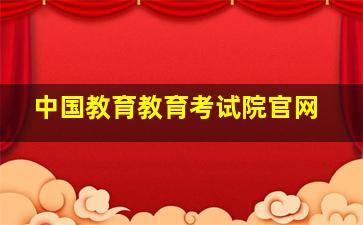 中国教育教育考试院官网